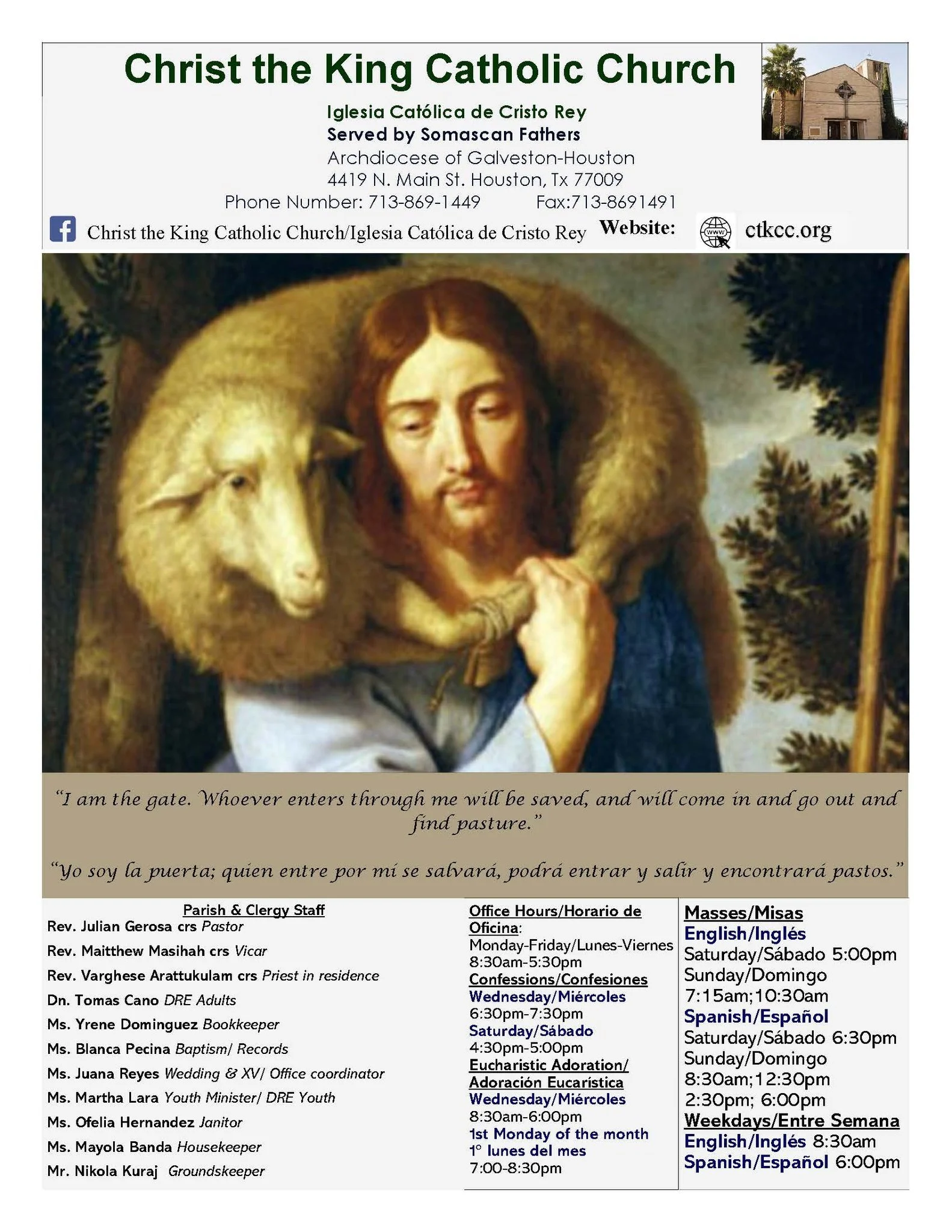 Christ the King Catholic Church

Iglesia Católica de Cristo Rey
Served by Somascan Fathers
Archdiocese of Galveston-Houston
4419 N. Main St. Houston, Tx 77009
Phone Number: 713-869-1449 Fax:713-8691491

Christ the King Catholic Church/Iglesia Católica de Cristo Rey Website: ctkcc.org

"I am the gate. Whoever enters through me will be saved, and will come in and go out and find pasture."

"Yo soy la puerta; quien entre por mí se salvará, podrá entrar y salir y encontrará pastos."

Parish & Clergy Staff
Rev. Julian Gerosa crs Pastor
Rev. Maitthew Masihah crs Vicar
Rev. Varghese Arattukulam crs Priest in residence
Dn. Tomas Cano DRE Adults
Ms. Yrene Dominguez Bookkeeper
Ms. Blanca Pecina Baptism/ Records
Ms. Juana Reyes Wedding & XV/ Office coordinator
Ms. Martha Lara Youth Minister/ DRE Youth
Ms. Ofelia Hernandez Janitor
Ms. Mayola Banda Housekeeper
Mr. Nikola Kuraj Groundskeeper

Office Hours/Horario de Oficina:
Monday-Friday/Lunes-Viernes
8:30am-5:30pm
Confessions/Confesiones
Wednesday/Miércoles
6:30pm-7:30pm
Saturday/Sábado
4:30pm-5:00pm
Eucharistic Adoration/ Adoración Eucarística
Wednesday/Miércoles
8:30am-6:00pm
1st Monday of the month
1° lunes del mes
7:00-8:30pm

Masses/Misas
English/Inglés
Saturday/Sábado 5:00pm
Sunday/Domingo
7:15am;10:30am
Spanish/Español
Saturday/Sábado 6:30pm
Sunday/Domingo
8:30am;12:30pm
2:30pm; 6:00pm
Weekdays/Entre Semana
English/Inglés 8:30am
Spanish/Español 6:00pm